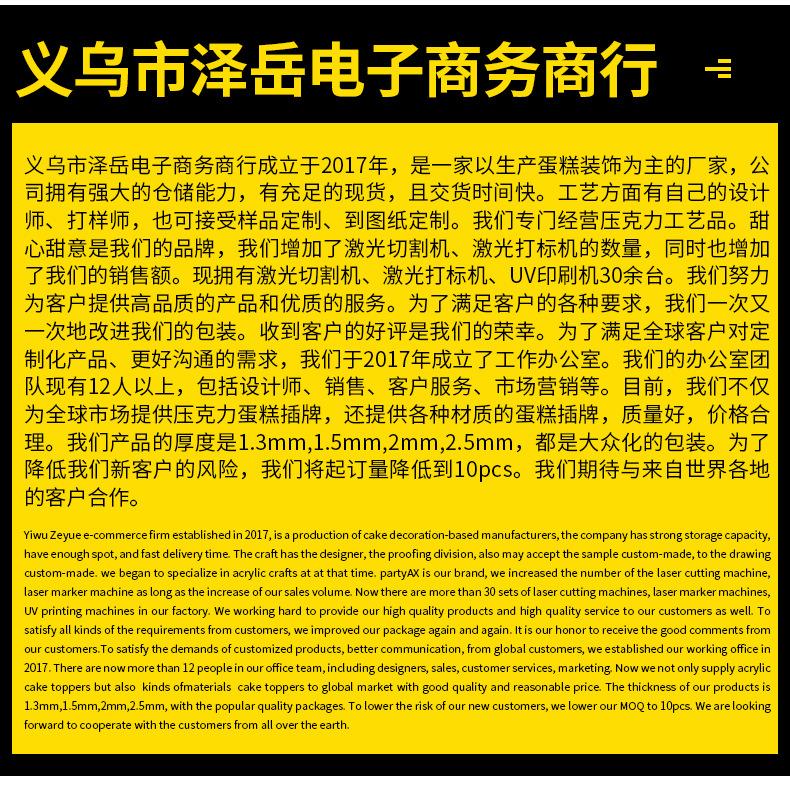 义乌市泽岳电子商务商行

义乌市泽岳电子商务商行成立于2017年，是一家以生产蛋糕装饰为主的厂家，公司拥有强大的仓储能力，有充足的现货，且交货时间快。工艺方面有自己的设计师、打样师，也可接受样品定制、到图纸定制。我们专门经营压克力工艺品。甜心甜意是我们的品牌，我们增加了激光切割机、激光打标机的数量，同时也增加了我们的销售额。现拥有激光切割机、激光打标机、UV印刷机30余台。我们努力为客户提供高品质的产品和优质的服务。为了满足客户的各种要求，我们一次又一次地改进我们的包装。收到客户的好评是我们的荣幸。为了满足全球客户对定制化产品、更好沟通的需求，我们于2017年成立了工作办公室。我们的办公室团队现有12人以上，包括设计师、销售、客户服务、市场营销等。目前，我们不仅为全球市场提供压克力蛋糕插牌，还提供各种材质的蛋糕插牌，质量好，价格合理。我们产品的厚度是1.3mm,1.5mm,2mm,2.5mm，都是大众化的包装。为了降低我们新客户的风险，我们将起订量降低到10pcs。我们期待与来自世界各地的客户合作。

Yiwu Zeyue e-commerce firm established in 2017, is a production of cake decoration-based manufacturers, the company has strong storage capacity, have enough spot, and fast delivery time. The craft has the designer, the proofing division, also may accept the sample custom-made, to the drawing custom-made. we began to specialize in acrylic crafts at at that time. partyAX is our brand, we increased the number of the laser cutting machine, laser marker machine as long as the increase of our sales volume. Now there are more than 30 sets of laser cutting machines, laser marker machines, UV printing machines in our factory. We working hard to provide our high quality products and high quality service to our customers as well. To satisfy all kinds of the requirements from customers, we improved our package again and again. It is our honor to receive the good comments from our customers.To satisfy the demands of customized products, better communication, from global customers, we established our working office in 2017. There are now more than 12 people in our office team, including designers, sales, customer services, marketing. Now we not only supply acrylic cake toppers but also kinds ofmaterials cake toppers to global market with good quality and reasonable price. The thickness of our products is 1.3mm,1.5mm,2mm,2.5mm, with the popular quality packages. To lower the risk of our new customers, we lower our MOQ to 10pcs. We are looking forward to cooperate with the customers from all over the earth.